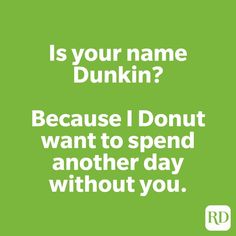 Is your name Dunkin?

Because I Donut want to spend another day without you.

RD